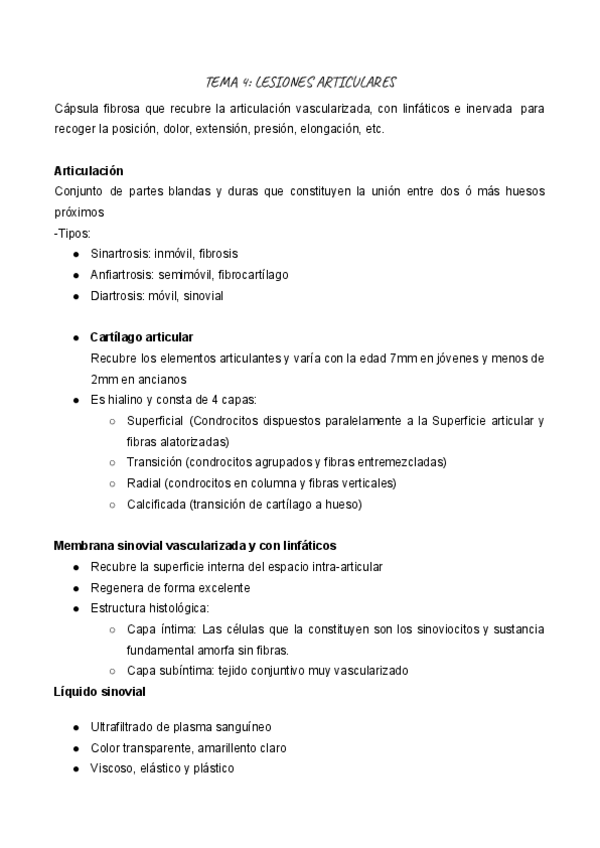 TEMA 4: LESIONES ARTICULARES

Cápsula fibrosa que recubre la articulación vascularizada, con linfáticos e inervada para recoger la posición, dolor, extensión, presión, elongación, etc.

**Articulación**
Conjunto de partes blandas y duras que constituyen la unión entre dos ó más huesos próximos
-Tipos:
- Sinartrosis: inmóvil, fibrosis
- Anfiartrosis: semimóvil, fibrocartílago
- Diartrosis: móvil, sinovial

- **Cartílago articular**
Recubre los elementos articulantes y varía con la edad 7mm en jóvenes y menos de 2mm en ancianos
- Es hialino y consta de 4 capas:
  - Superficial (Condrocitos dispuestos paralelamente a la Superficie articular y fibras alatorizadas)
  - Transición (condrocitos agrupados y fibras entremezcladas)
  - Radial (condrocitos en columna y fibras verticales)
  - Calcificada (transición de cartílago a hueso)

**Membrana sinovial vascularizada y con linfáticos**
- Recubre la superficie interna del espacio intra-articular
- Regenera de forma excelente
- Estructura histológica:
  - Capa íntima: Las células que la constituyen son los sinoviocitos y sustancia fundamental amorfa sin fibras.
  - Capa subíntima: tejido conjuntivo muy vascularizado

**Líquido sinovial**

- Ultrafiltrado de plasma sanguíneo
- Color transparente, amarillento claro
- Viscoso, elástico y plástico